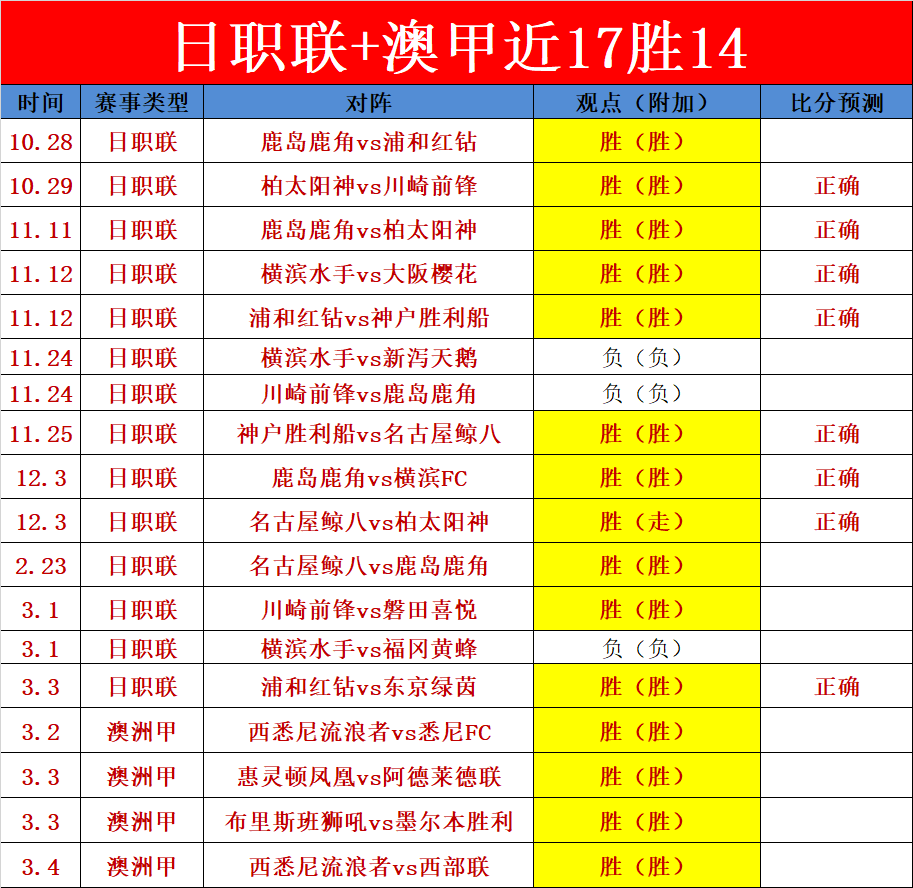 日职联+澳甲近17胜14

| 时间 | 赛事类型 | 对阵 | 观点（附加） | 比分预测 |
|---|---|---|---|---|
| 10.28 | 日职联 | 鹿岛鹿角vs浦和红钻 | 胜（胜） | |
| 10.29 | 日职联 | 柏太阳神vs川崎前锋 | 胜（胜） | 正确 |
| 11.11 | 日职联 | 鹿岛鹿角vs柏太阳神 | 胜（胜） | 正确 |
| 11.12 | 日职联 | 横滨水手vs大阪樱花 | 胜（胜） | 正确 |
| 11.12 | 日职联 | 浦和红钻vs神户胜利船 | 胜（胜） | 正确 |
| 11.24 | 日职联 | 横滨水手vs新泻天鹅 | 负（负） | |
| 11.24 | 日职联 | 川崎前锋vs鹿岛鹿角 | 负（负） | |
| 11.25 | 日职联 | 神户胜利船vs名古屋鲸八 | 胜（胜） | 正确 |
| 12.3 | 日职联 | 鹿岛鹿角vs横滨FC | 胜（胜） | 正确 |
| 12.3 | 日职联 | 名古屋鲸八vs柏太阳神 | 胜（走） | 正确 |
| 2.23 | 日职联 | 名古屋鲸八vs鹿岛鹿角 | 胜（胜） | |
| 3.1 | 日职联 | 川崎前锋vs磐田喜悦 | 胜（胜） | |
| 3.1 | 日职联 | 横滨水手vs福冈黄蜂 | 负（负） | |
| 3.3 | 日职联 | 浦和红钻vs东京绿茵 | 胜（胜） | 正确 |
| 3.2 | 澳洲甲 | 西悉尼流浪者vs悉尼FC | 胜（胜） | |
| 3.3 | 澳洲甲 | 惠灵顿凤凰vs阿德莱德联 | 胜（胜） | |
| 3.3 | 澳洲甲 | 布里斯班狮吼vs墨尔本胜利 | 胜（胜） | |
| 3.4 | 澳洲甲 | 西悉尼流浪者vs西部联 | 胜（胜） | |